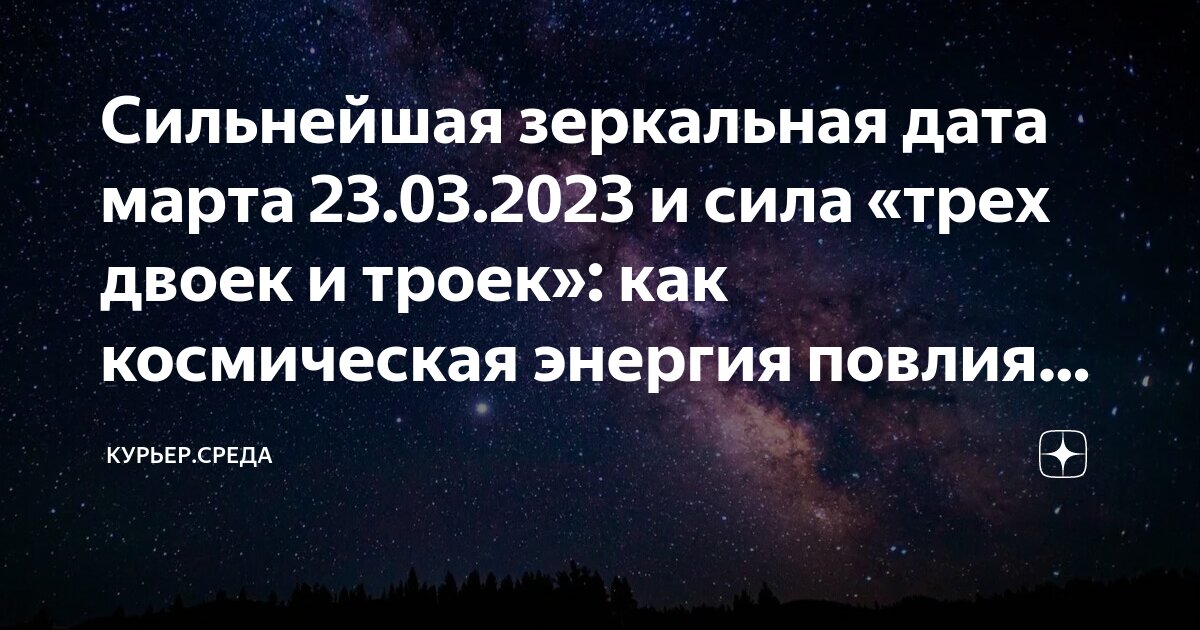 Сильнейшая зеркальная дата марта 23.03.2023 и сила «трех двоек и троек»: как космическая энергия повлия...

КУРЬЕР.СРЕДА